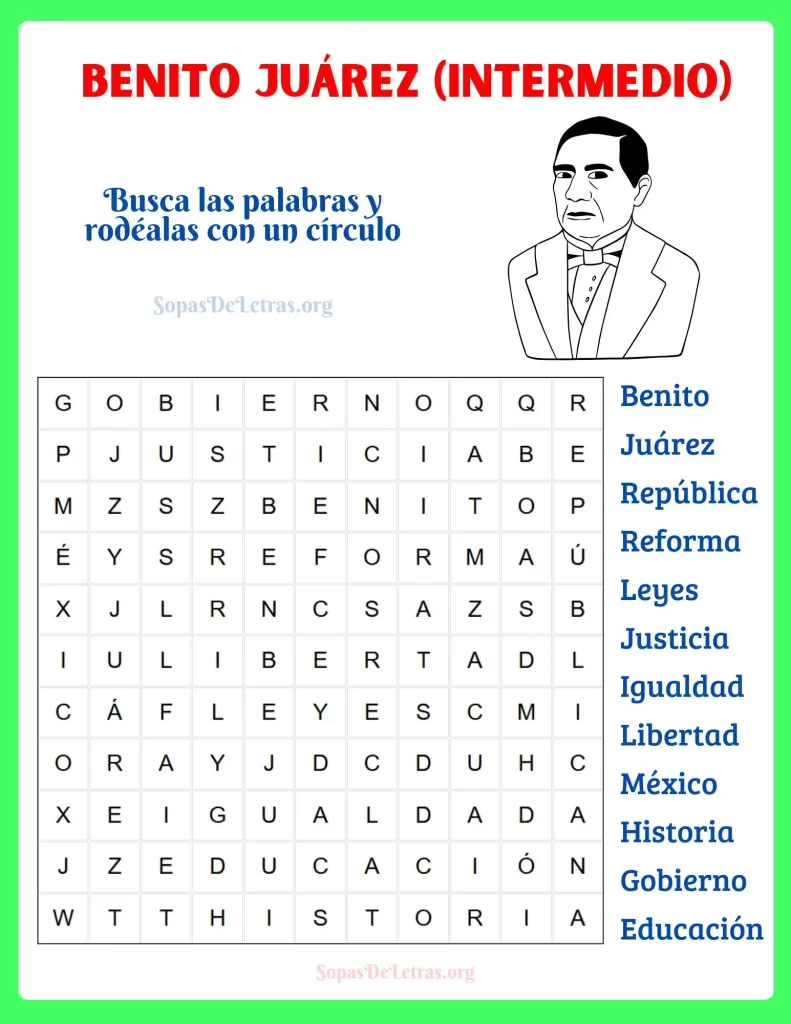 BENITO JUÁREZ (INTERMEDIO)

Busca las palabras y rodéalas con un círculo

SopasDeLetras.org

| G | O | B | I | E | R | N | O | Q | Q | R |
|---|---|---|---|---|---|---|---|---|---|---|
| P | J | U | S | T | I | C | I | A | B | E |
| M | Z | S | Z | B | E | N | I | T | O | P |
| É | Y | S | R | E | F | O | R | M | A | Ú |
| X | J | L | R | N | C | S | A | Z | S | B |
| I | U | L | I | B | E | R | T | A | D | L |
| C | Á | F | L | E | Y | E | S | C | M | I |
| O | R | A | Y | J | D | C | D | U | H | C |
| X | E | I | G | U | A | L | D | A | D | A |
| J | Z | E | D | U | C | A | C | I | Ó | N |
| W | T | T | H | I | S | T | O | R | I | A |

Benito
Juárez
República
Reforma
Leyes
Justicia
Igualdad
Libertad
México
Historia
Gobierno
Educación

SopasDeLetras.org